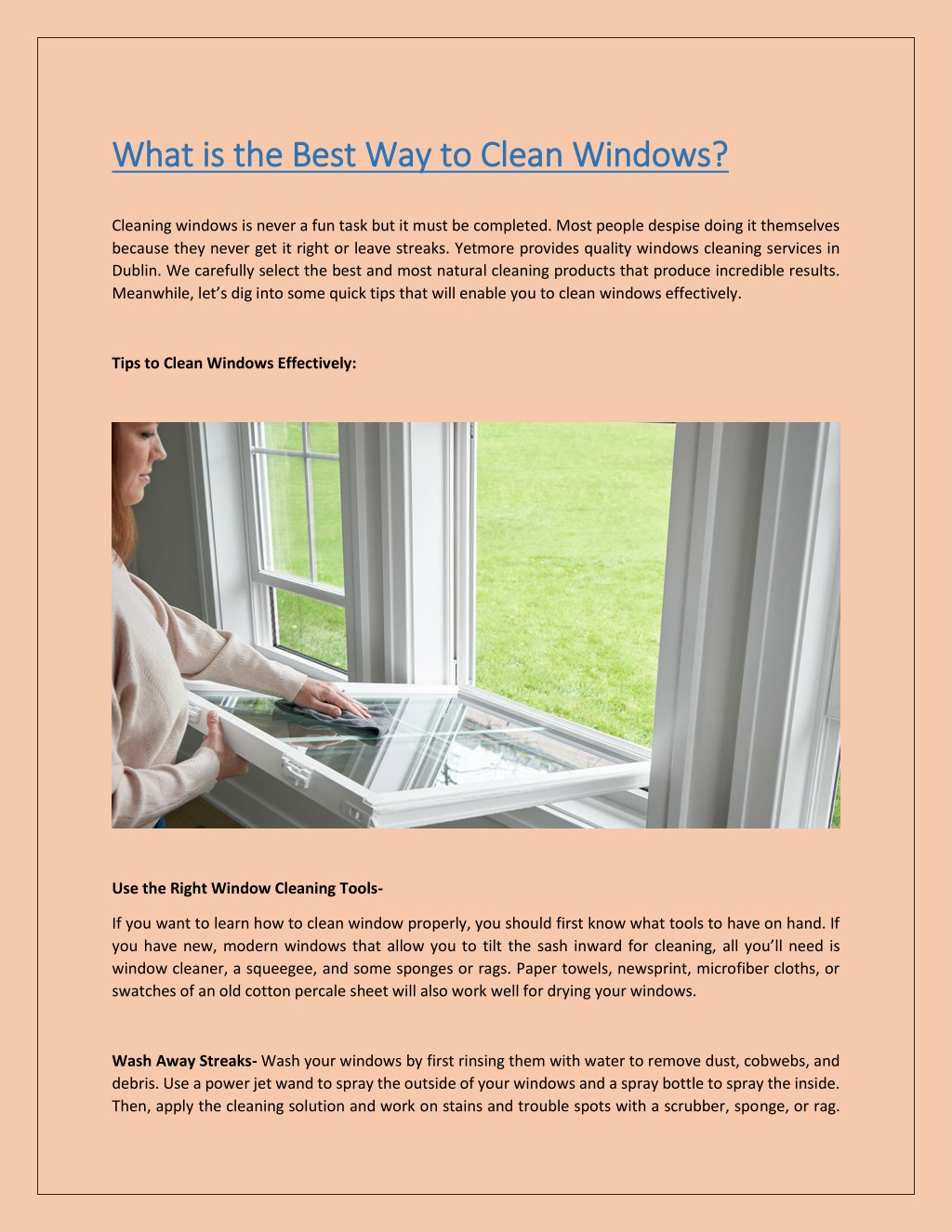 What is the Best Way to Clean Windows?

Cleaning windows is never a fun task but it must be completed. Most people despise doing it themselves because they never get it right or leave streaks. Yetmore provides quality windows cleaning services in Dublin. We carefully select the best and most natural cleaning products that produce incredible results. Meanwhile, let's dig into some quick tips that will enable you to clean windows effectively.

Tips to Clean Windows Effectively:

Use the Right Window Cleaning Tools-

If you want to learn how to clean window properly, you should first know what tools to have on hand. If you have new, modern windows that allow you to tilt the sash inward for cleaning, all you'll need is window cleaner, a squeegee, and some sponges or rags. Paper towels, newsprint, microfiber cloths, or swatches of an old cotton percale sheet will also work well for drying your windows.

Wash Away Streaks- Wash your windows by first rinsing them with water to remove dust, cobwebs, and debris. Use a power jet wand to spray the outside of your windows and a spray bottle to spray the inside. Then, apply the cleaning solution and work on stains and trouble spots with a scrubber, sponge, or rag.